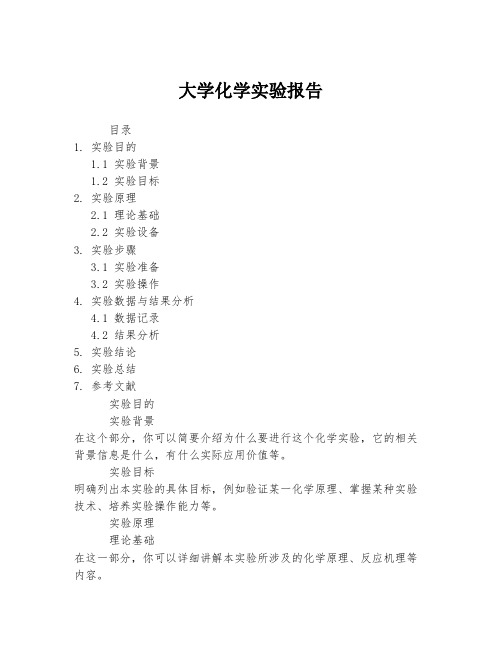 大学化学实验报告

目录
1. 实验目的
1.1 实验背景
1.2 实验目标
2. 实验原理
2.1 理论基础
2.2 实验设备
3. 实验步骤
3.1 实验准备
3.2 实验操作
4. 实验数据与结果分析
4.1 数据记录
4.2 结果分析
5. 实验结论
6. 实验总结
7. 参考文献

实验目的

实验背景

在这个部分，你可以简要介绍为什么要进行这个化学实验，它的相关背景信息是什么，有什么实际应用价值等。

实验目标

明确列出本实验的具体目标，例如验证某一化学原理、掌握某种实验技术、培养实验操作能力等。

实验原理

理论基础

在这一部分，你可以详细讲解本实验所涉及的化学原理、反应机理等内容。